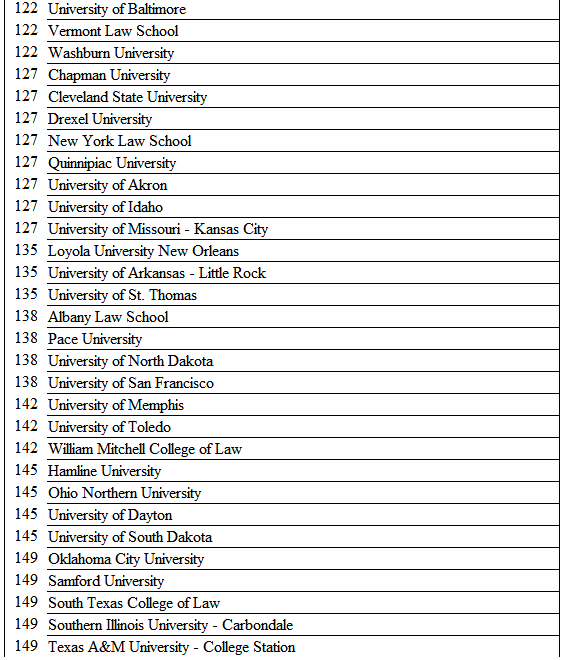 | | |
|---|---|
| 122 | University of Baltimore |
| 122 | Vermont Law School |
| 122 | Washburn University |
| 127 | Chapman University |
| 127 | Cleveland State University |
| 127 | Drexel University |
| 127 | New York Law School |
| 127 | Quinnipiac University |
| 127 | University of Akron |
| 127 | University of Idaho |
| 127 | University of Missouri - Kansas City |
| 135 | Loyola University New Orleans |
| 135 | University of Arkansas - Little Rock |
| 135 | University of St. Thomas |
| 138 | Albany Law School |
| 138 | Pace University |
| 138 | University of North Dakota |
| 138 | University of San Francisco |
| 142 | University of Memphis |
| 142 | University of Toledo |
| 142 | William Mitchell College of Law |
| 145 | Hamline University |
| 145 | Ohio Northern University |
| 145 | University of Dayton |
| 145 | University of South Dakota |
| 149 | Oklahoma City University |
| 149 | Samford University |
| 149 | South Texas College of Law |
| 149 | Southern Illinois University - Carbondale |
| 149 | Texas A&M University - College Station |